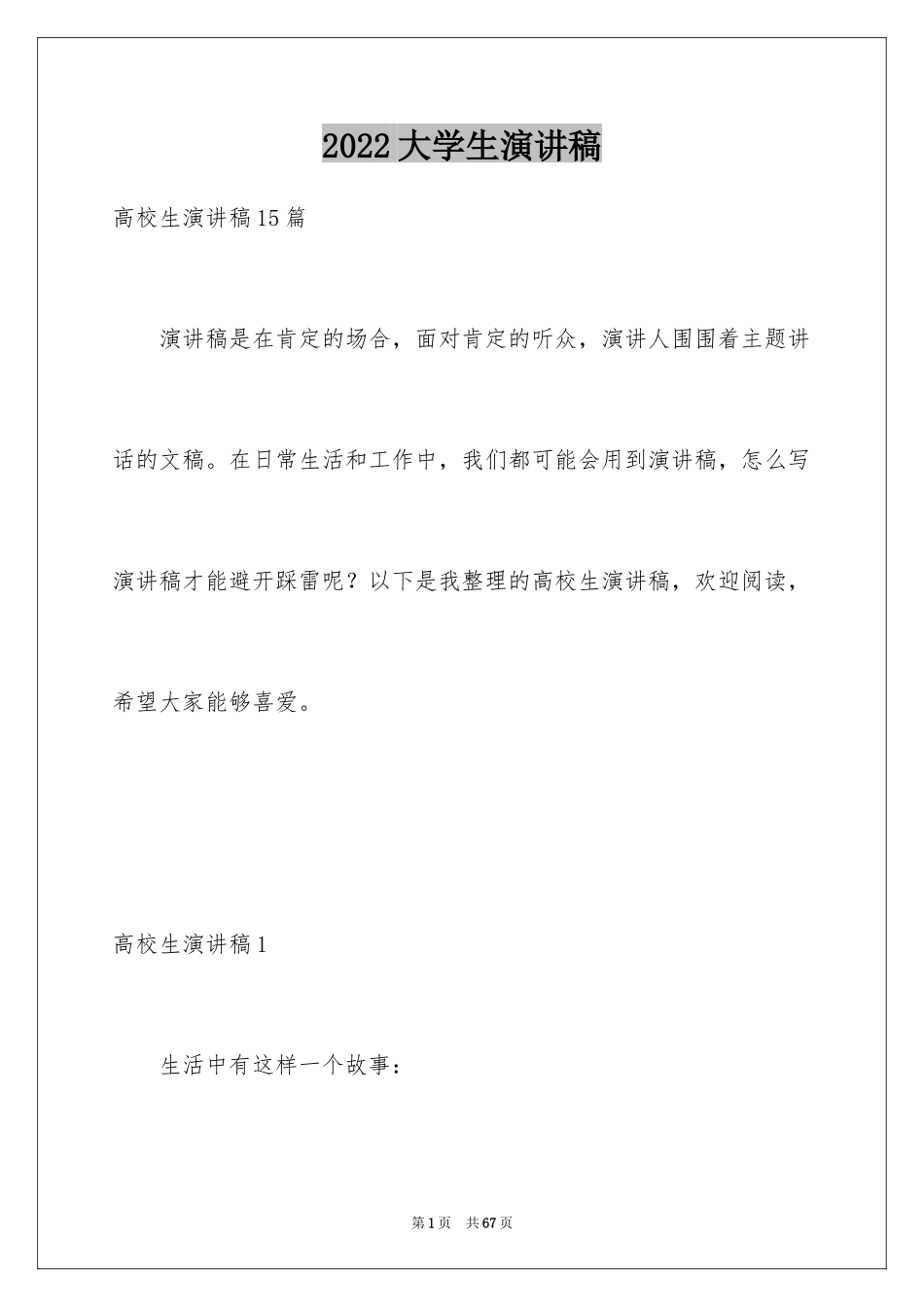 2022大学生演讲稿

高校生演讲稿15篇

演讲稿是在肯定的场合，面对肯定的听众，演讲人围围着主题讲话的文稿。在日常生活和工作中，我们都可能会用到演讲稿，怎么写演讲稿才能避开踩雷呢？以下是我整理的高校生演讲稿，欢迎阅读，希望大家能够喜爱。

高校生演讲稿1

生活中有这样一个故事：

第1页 共67页